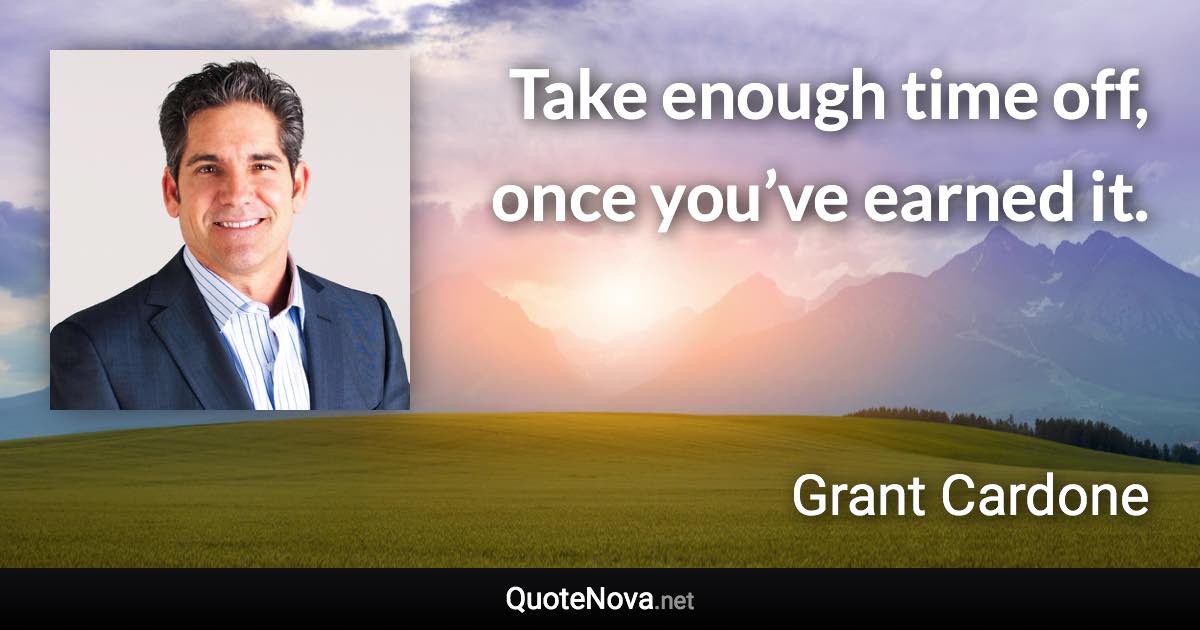 Take enough time off, once you’ve earned it.

Grant Cardone

QuoteNova.net